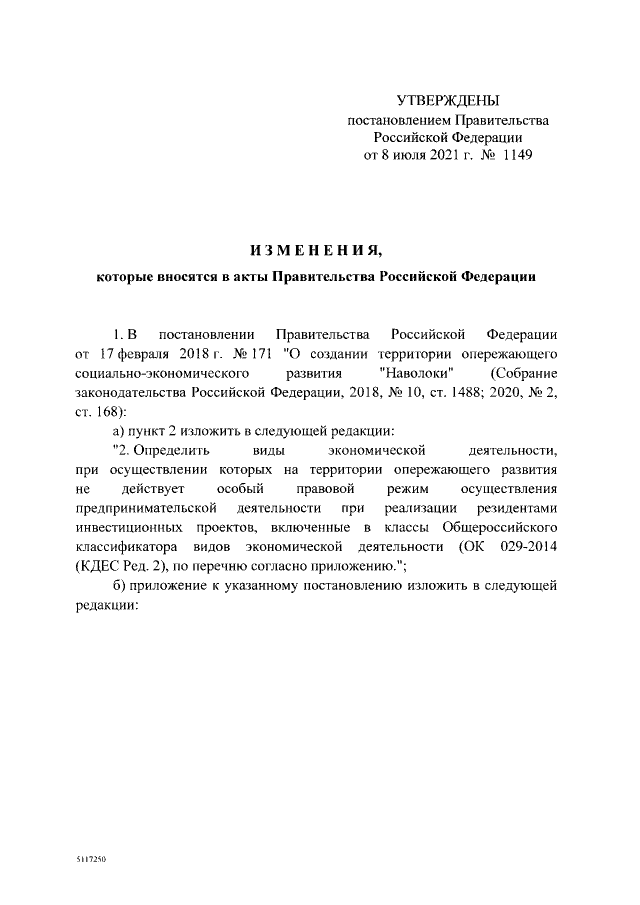 УТВЕРЖДЕНЫ
постановлением Правительства
Российской Федерации
от 8 июля 2021 г. № 1149

ИЗМЕНЕНИЯ,
которые вносятся в акты Правительства Российской Федерации

1. В постановлении Правительства Российской Федерации от 17 февраля 2018 г. № 171 "О создании территории опережающего социально-экономического развития "Наволоки" (Собрание законодательства Российской Федерации, 2018, № 10, ст. 1488; 2020, № 2, ст. 168):

а) пункт 2 изложить в следующей редакции:

"2. Определить виды экономической деятельности, при осуществлении которых на территории опережающего развития не действует особый правовой режим осуществления предпринимательской деятельности при реализации резидентами инвестиционных проектов, включенные в классы Общероссийского классификатора видов экономической деятельности (ОК 029-2014 (КДЕС Ред. 2), по перечню согласно приложению.";

б) приложение к указанному постановлению изложить в следующей редакции:

5117250